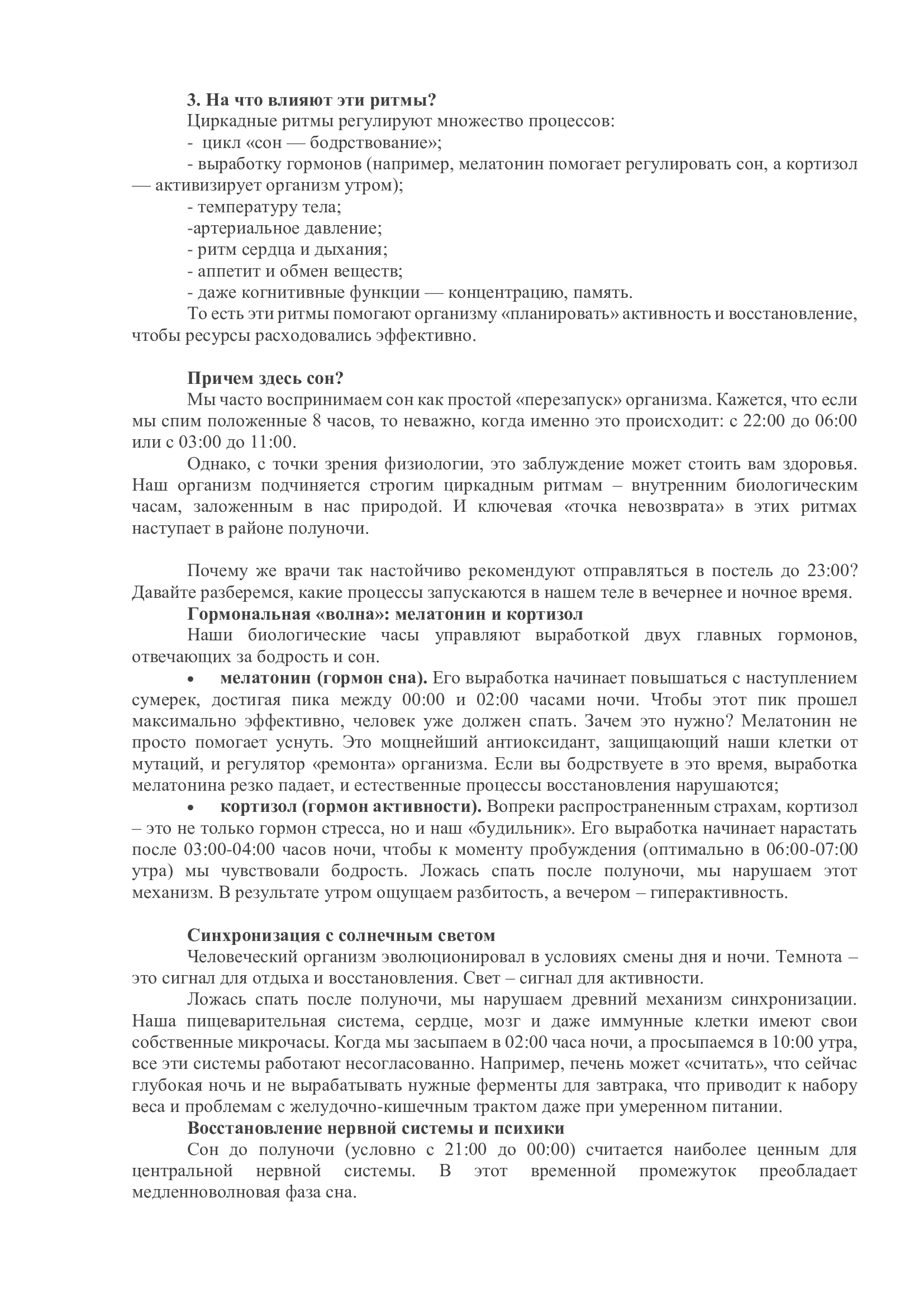 3. На что влияют эти ритмы?
Циркадные ритмы регулируют множество процессов:
- цикл «сон — бодрствование»;
- выработку гормонов (например, мелатонин помогает регулировать сон, а кортизол — активизирует организм утром);
- температуру тела;
-артериальное давление;
- ритм сердца и дыхания;
- аппетит и обмен веществ;
- даже когнитивные функции — концентрацию, память.
То есть эти ритмы помогают организму «планировать» активность и восстановление, чтобы ресурсы расходовались эффективно.

Причем здесь сон?
Мы часто воспринимаем сон как простой «перезапуск» организма. Кажется, что если мы спим положенные 8 часов, то неважно, когда именно это происходит: с 22:00 до 06:00 или с 03:00 до 11:00.
Однако, с точки зрения физиологии, это заблуждение может стоить вам здоровья. Наш организм подчиняется строгим циркадным ритмам – внутренним биологическим часам, заложенным в нас природой. И ключевая «точка невозврата» в этих ритмах наступает в районе полуночи.

Почему же врачи так настойчиво рекомендуют отправляться в постель до 23:00? Давайте разберемся, какие процессы запускаются в нашем теле в вечернее и ночное время.
Гормональная «волна»: мелатонин и кортизол
Наши биологические часы управляют выработкой двух главных гормонов, отвечающих за бодрость и сон.
• мелатонин (гормон сна). Его выработка начинает повышаться с наступлением сумерек, достигая пика между 00:00 и 02:00 часами ночи. Чтобы этот пик прошел максимально эффективно, человек уже должен спать. Зачем это нужно? Мелатонин не просто помогает уснуть. Это мощнейший антиоксидант, защищающий наши клетки от мутаций, и регулятор «ремонта» организма. Если вы бодрствуете в это время, выработка мелатонина резко падает, и естественные процессы восстановления нарушаются;
• кортизол (гормон активности). Вопреки распространенным страхам, кортизол – это не только гормон стресса, но и наш «будильник». Его выработка начинает нарастать после 03:00-04:00 часов ночи, чтобы к моменту пробуждения (оптимально в 06:00-07:00 утра) мы чувствовали бодрость. Ложась спать после полуночи, мы нарушаем этот механизм. В результате утром ощущаем разбитость, а вечером – гиперактивность.

Синхронизация с солнечным светом
Человеческий организм эволюционировал в условиях смены дня и ночи. Темнота – это сигнал для отдыха и восстановления. Свет – сигнал для активности.
Ложась спать после полуночи, мы нарушаем древний механизм синхронизации. Наша пищеварительная система, сердце, мозг и даже иммунные клетки имеют свои собственные микрочасы. Когда мы засыпаем в 02:00 часа ночи, а просыпаемся в 10:00 утра, все эти системы работают несогласованно. Например, печень может «считать», что сейчас глубокая ночь и не вырабатывать нужные ферменты для завтрака, что приводит к набору веса и проблемам с желудочно-кишечным трактом даже при умеренном питании.
Восстановление нервной системы и психики
Сон до полуночи (условно с 21:00 до 00:00) считается наиболее ценным для центральной нервной системы. В этот временной промежуток преобладает медленноволновая фаза сна.